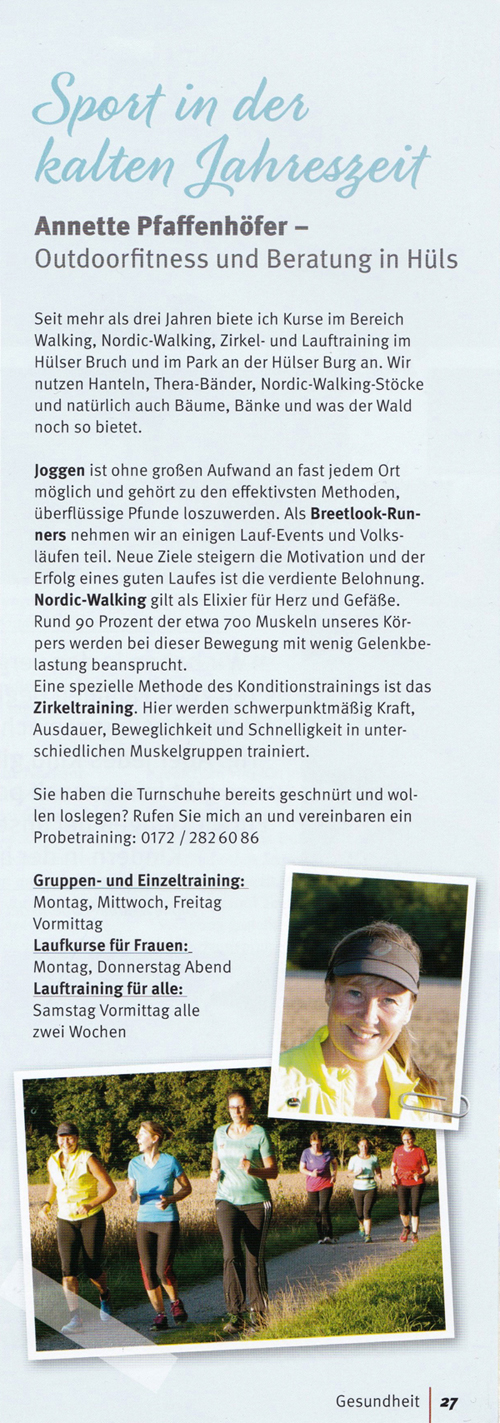 Sport in der kalten Jahreszeit

Annette Pfaffenhöfer – Outdoorfitness und Beratung in Hüls

Seit mehr als drei Jahren biete ich Kurse im Bereich Walking, Nordic-Walking, Zirkel- und Lauftraining im Hülser Bruch und im Park an der Hülser Burg an. Wir nutzen Hanteln, Thera-Bänder, Nordic-Walking-Stöcke und natürlich auch Bäume, Bänke und was der Wald noch so bietet.

Joggen ist ohne großen Aufwand an fast jedem Ort möglich und gehört zu den effektivsten Methoden, überflüssige Pfunde loszuwerden. Als Breetlook-Runners nehmen wir an einigen Lauf-Events und Volksläufen teil. Neue Ziele steigern die Motivation und der Erfolg eines guten Laufes ist die verdiente Belohnung. Nordic-Walking gilt als Elixier für Herz und Gefäße. Rund 90 Prozent der etwa 700 Muskeln unseres Körpers werden bei dieser Bewegung mit wenig Gelenkbelastung beansprucht.
Eine spezielle Methode des Konditionstrainings ist das Zirkeltraining. Hier werden schwerpunktmäßig Kraft, Ausdauer, Beweglichkeit und Schnelligkeit in unterschiedlichen Muskelgruppen trainiert.

Sie haben die Turnschuhe bereits geschnürt und wollen loslegen? Rufen Sie mich an und vereinbaren ein Probetraining: 0172 / 282 60 86

Gruppen- und Einzeltraining:
Montag, Mittwoch, Freitag Vormittag
Laufkurse für Frauen:
Montag, Donnerstag Abend
Lauftraining für alle:
Samstag Vormittag alle zwei Wochen

Gesundheit 27